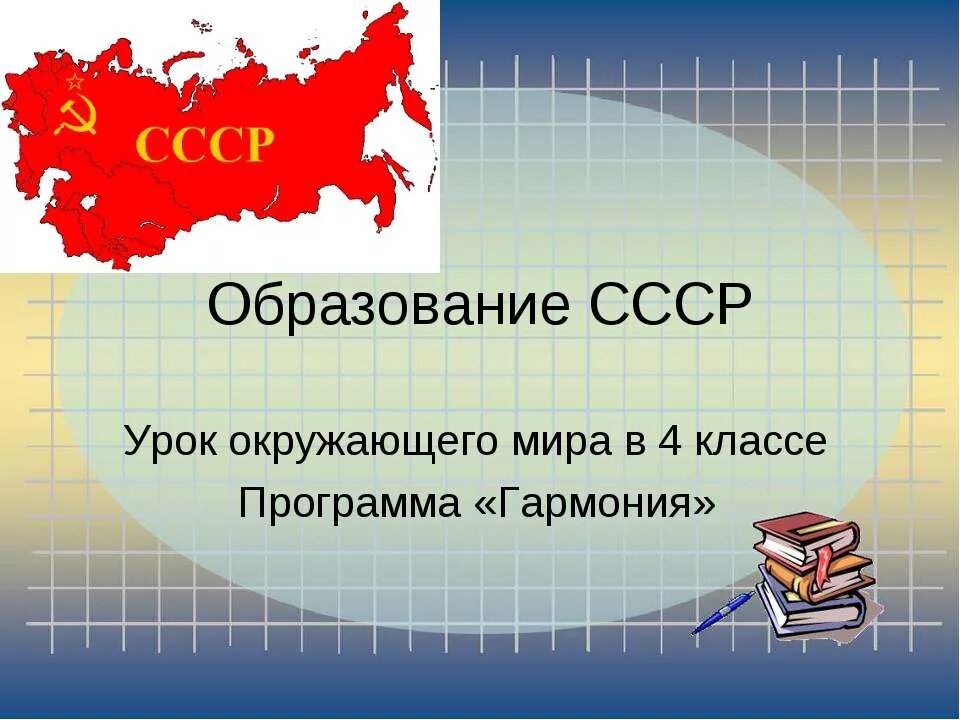 СССР

Образование СССР

Урок окружающего мира в 4 классе
Программа «Гармония»